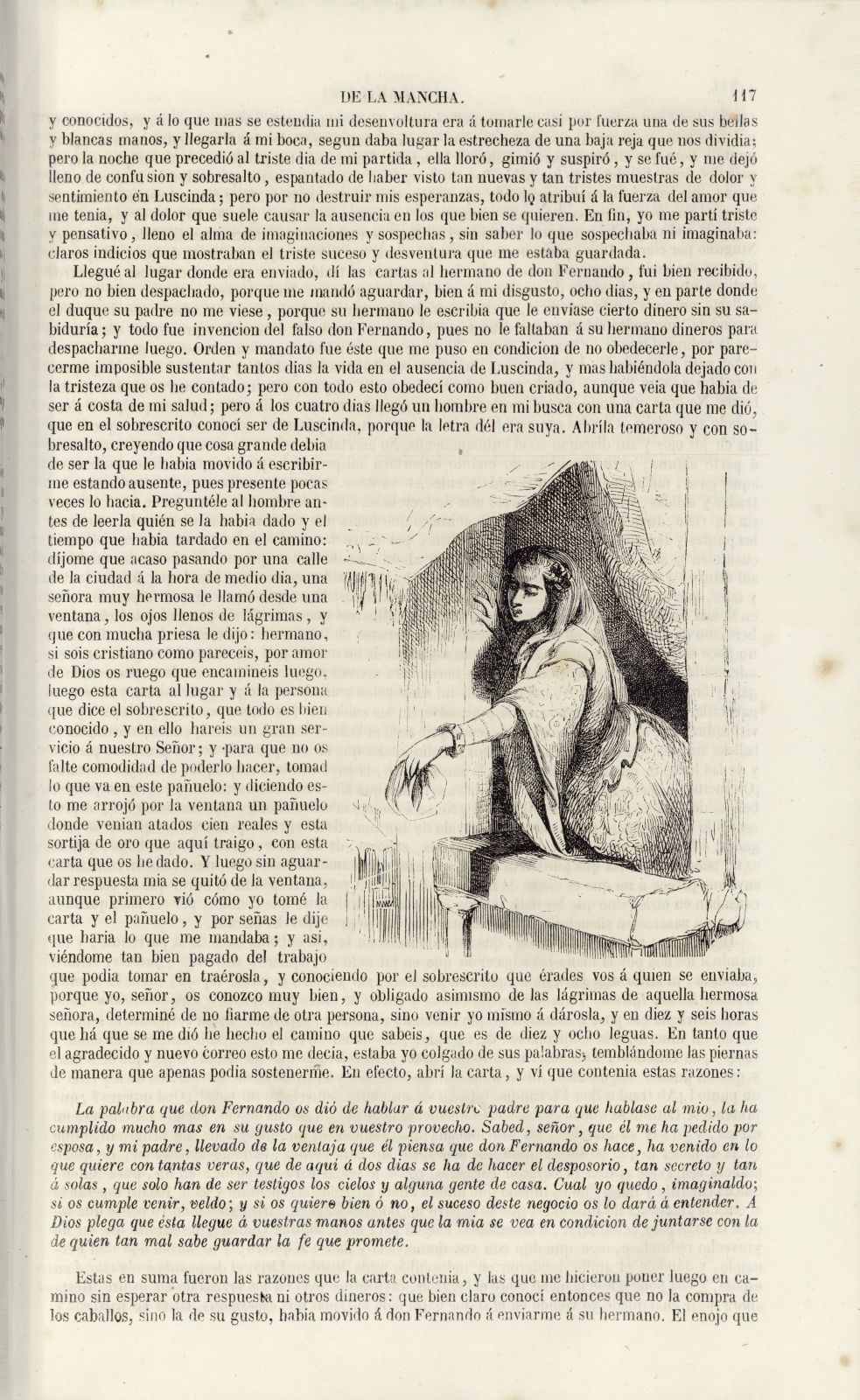 DE LA MANCHA. 117

y conocidos, y á lo que mas se estendia mi desenvoltura era á tomarle casi por fuerza una de sus bellas y blancas manos, y llegarla á mi boca, segun daba lugar la estrecheza de una baja reja que nos dividia; pero la noche que precedió al triste dia de mi partida, ella lloró, gimió y suspiró, y se fué, y me dejó lleno de confusion y sobresalto, espantado de haber visto tan nuevas y tan tristes muestras de dolor y sentimiento en Luscinda; pero por no destruir mis esperanzas, todo lo atribuí á la fuerza del amor que me tenia, y al dolor que suele causar la ausencia en los que bien se quieren. En fin, yo me partí triste y pensativo, lleno el alma de imaginaciones y sospechas, sin saber lo que sospechaba ni imaginaba: claros indicios que mostraban el triste suceso y desventura que me estaba guardada.

Llegué al lugar donde era enviado, dí las cartas al hermano de don Fernando, fui bien recibido, pero no bien despachado, porque me mandó aguardar, bien á mi disgusto, ocho dias, y en parte donde el duque su padre no me viese, porque su hermano le escribia que le enviase cierto dinero sin su sabiduría; y todo fue invencion del falso don Fernando, pues no le faltaban á su hermano dineros para despacharme luego. Orden y mandato fue éste que me puso en condicion de no obedecerle, por parecerme imposible sustentar tantos dias la vida en el ausencia de Luscinda, y mas habiéndola dejado con la tristeza que os he contado; pero con todo esto obedecí como buen criado, aunque veia que habia de ser á costa de mi salud; pero á los cuatro dias llegó un hombre en mi busca con una carta que me dió, que en el sobrescrito conocí ser de Luscinda, porque la letra dél era suya. Abríla temeroso y con sobresalto, creyendo que cosa grande debia de ser la que le habia movido á escribirme estando ausente, pues presente pocas veces lo hacia. Preguntéle al hombre antes de leerla quién se la habia dado y el tiempo que habia tardado en el camino: díjome que acaso pasando por una calle de la ciudad á la hora de medio dia, una señora muy hermosa le llamó desde una ventana, los ojos llenos de lágrimas, y que con mucha priesa le dijo: hermano, si sois cristiano como pareceis, por amor de Dios os ruego que encamineis luego, luego esta carta al lugar y á la persona que dice el sobrescrito, que todo es bien conocido, y en ello hareis un gran servicio á nuestro Señor; y para que no os falte comodidad de poderlo hacer, tomad lo que va en este pañuelo: y diciendo esto me arrojó por la ventana un pañuelo donde venian atados cien reales y esta sortija de oro que aquí traigo, con esta carta que os he dado. Y luego sin aguardar respuesta mia se quitó de la ventana, aunque primero vió cómo yo tomé la carta y el pañuelo, y por señas le dije que haria lo que me mandaba; y asi, viéndome tan bien pagado del trabajo que podia tomar en traérosla, y conociendo por el sobrescrito que érades vos á quien se enviaba, porque yo, señor, os conozco muy bien, y obligado asimismo de las lágrimas de aquella hermosa señora, determiné de no fiarme de otra persona, sino venir yo mismo á dárosla, y en diez y seis horas que há que se me dió he hecho el camino que sabeis, que es de diez y ocho leguas. En tanto que el agradecido y nuevo correo esto me decia, estaba yo colgado de sus palabras, temblándome las piernas de manera que apenas podia sostenerme. En efecto, abrí la carta, y ví que contenia estas razones:

La palabra que don Fernando os dió de hablar á vuestro padre para que hablase al mio, la ha cumplido mucho mas en su gusto que en vuestro provecho. Sabed, señor, que él me ha pedido por esposa, y mi padre, llevado de la ventaja que él piensa que don Fernando os hace, ha venido en lo que quiere con tantas veras, que de aquí á dos dias se ha de hacer el desposorio, tan secreto y tan á solas, que solo han de ser testigos los cielos y alguna gente de casa. Cual yo quedo, imaginaldo; si os cumple venir, veldo; y si os quiero bien ó no, el suceso deste negocio os lo dará á entender. A Dios plega que ésta llegue á vuestras manos antes que la mia se vea en condicion de juntarse con la de quien tan mal sabe guardar la fe que promete.

Estas en suma fueron las razones que la carta contenia, y las que me hicieron poner luego en camino sin esperar otra respuesta ni otros dineros: que bien claro conocí entonces que no la compra de los caballos, sino la de su gusto, habia movido á don Fernando á enviarme á su hermano. El enojo que